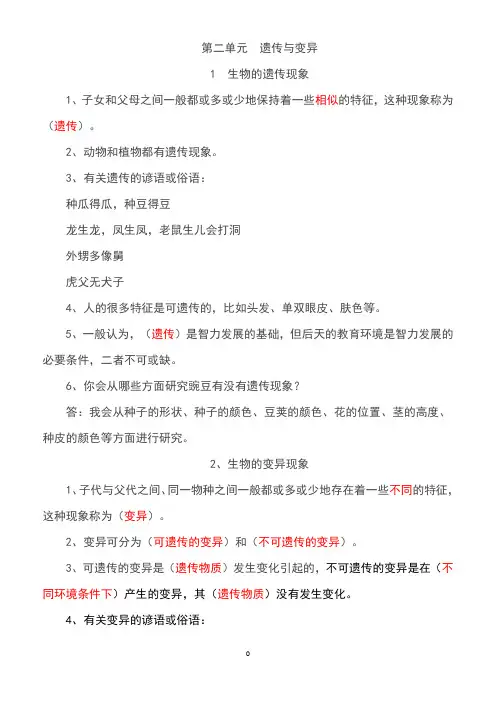 第二单元 遗传与变异

1 生物的遗传现象

1、子女和父母之间一般都或多或少地保持着一些相似的特征，这种现象称为（遗传）。

2、动物和植物都有遗传现象。

3、有关遗传的谚语或俗语：

种瓜得瓜，种豆得豆

龙生龙，凤生凤，老鼠生儿会打洞

外甥多像舅

虎父无犬子

4、人的很多特征是可遗传的，比如头发、单双眼皮、肤色等。

5、一般认为，（遗传）是智力发展的基础，但后天的教育环境是智力发展的必要条件，二者不可或缺。

6、你会从哪些方面研究豌豆有没有遗传现象？

答：我会从种子的形状、种子的颜色、豆荚的颜色、花的位置、茎的高度、种皮的颜色等方面进行研究。

2、生物的变异现象

1、子代与父代之间、同一物种之间一般都或多或少地存在着一些不同的特征，这种现象称为（变异）。

2、变异可分为（可遗传的变异）和（不可遗传的变异）。

3、可遗传的变异是（遗传物质）发生变化引起的，不可遗传的变异是在（不同环境条件下）产生的变异，其（遗传物质）没有发生变化。

4、有关变异的谚语或俗语：

0